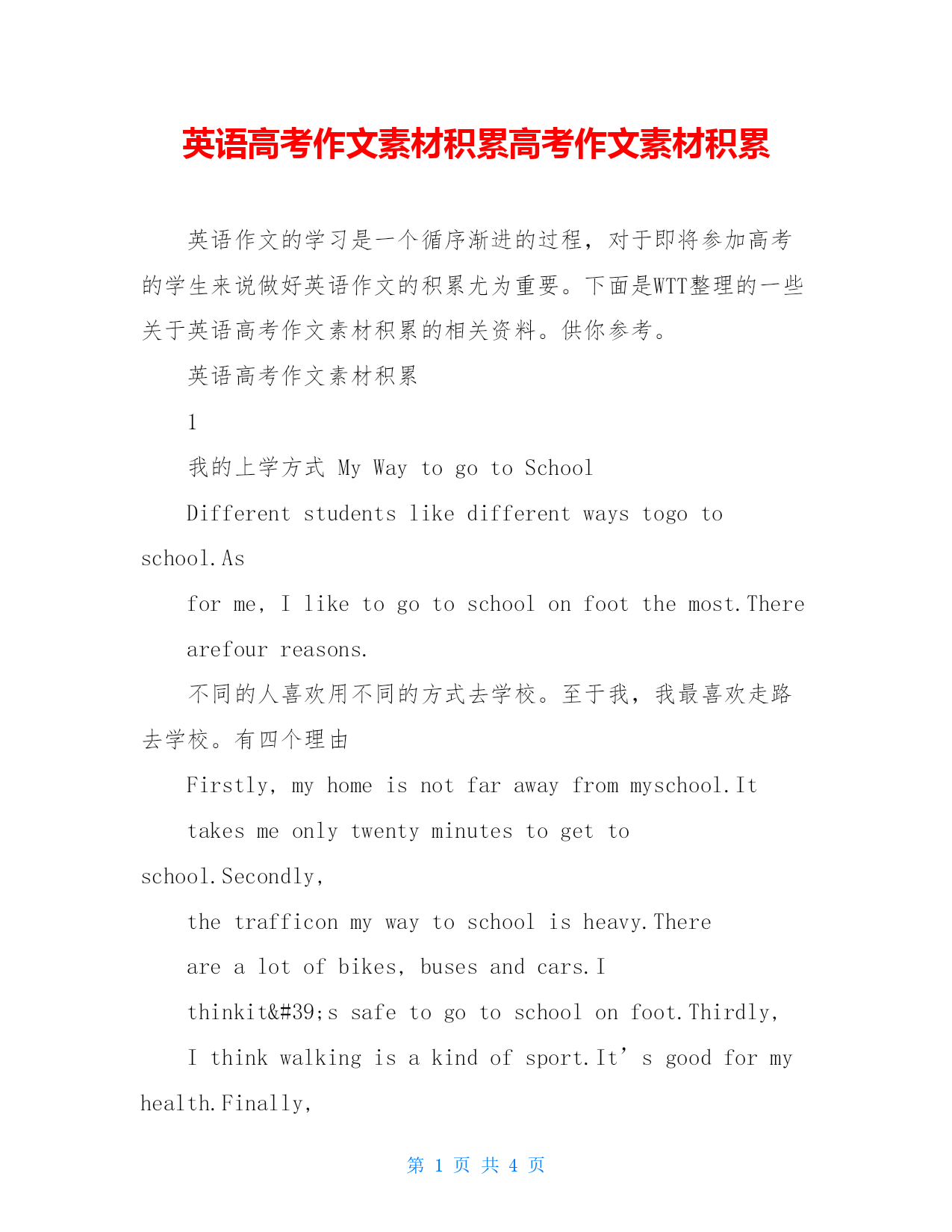 英语高考作文素材积累高考作文素材积累

英语作文的学习是一个循序渐进的过程，对于即将参加高考的学生来说做好英语作文的积累尤为重要。下面是WTT整理的一些关于英语高考作文素材积累的相关资料。供你参考。

英语高考作文素材积累

1

我的上学方式 My Way to go to School

Different students like different ways togo to school.As

for me, I like to go to school on foot the most.There

arefour reasons.

不同的人喜欢用不同的方式去学校。至于我，我最喜欢走路去学校。有四个理由

Firstly, my home is not far away from myschool.It

takes me only twenty minutes to get to school.Secondly,

the trafficon my way to school is heavy.There

are a lot of bikes, buses and cars.I

thinkit&#39;s safe to go to school on foot.Thirdly,

I think walking is a kind of sport.It’s good for my health.Finally,

第 1 页 共 4 页